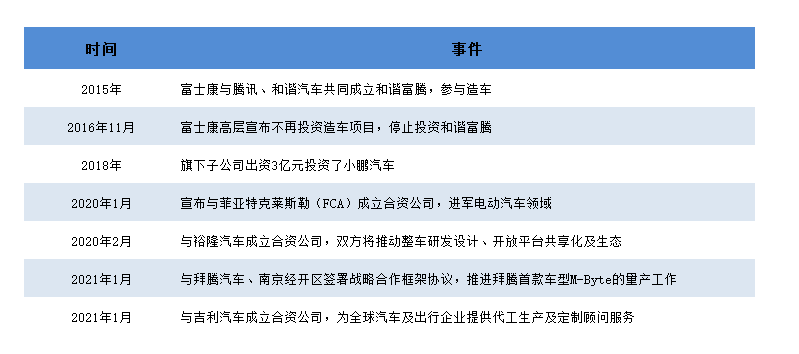 | 时间 | 事件 |
|---|---|
| 2015年 | 富士康与腾讯、和谐汽车共同成立和谐富腾，参与造车 |
| 2016年11月 | 富士康高层宣布不再投资造车项目，停止投资和谐富腾 |
| 2018年 | 旗下子公司出资3亿元投资了小鹏汽车 |
| 2020年1月 | 宣布与菲亚特克莱斯勒（FCA）成立合资公司，进军电动汽车领域 |
| 2020年2月 | 与裕隆汽车成立合资公司，双方将推动整车研发设计、开放平台共享化及生态 |
| 2021年1月 | 与拜腾汽车、南京经开区签署战略合作框架协议，推进拜腾首款车型M-Byte的量产工作 |
| 2021年1月 | 与吉利汽车成立合资公司，为全球汽车及出行企业提供代工生产及定制顾问服务 |